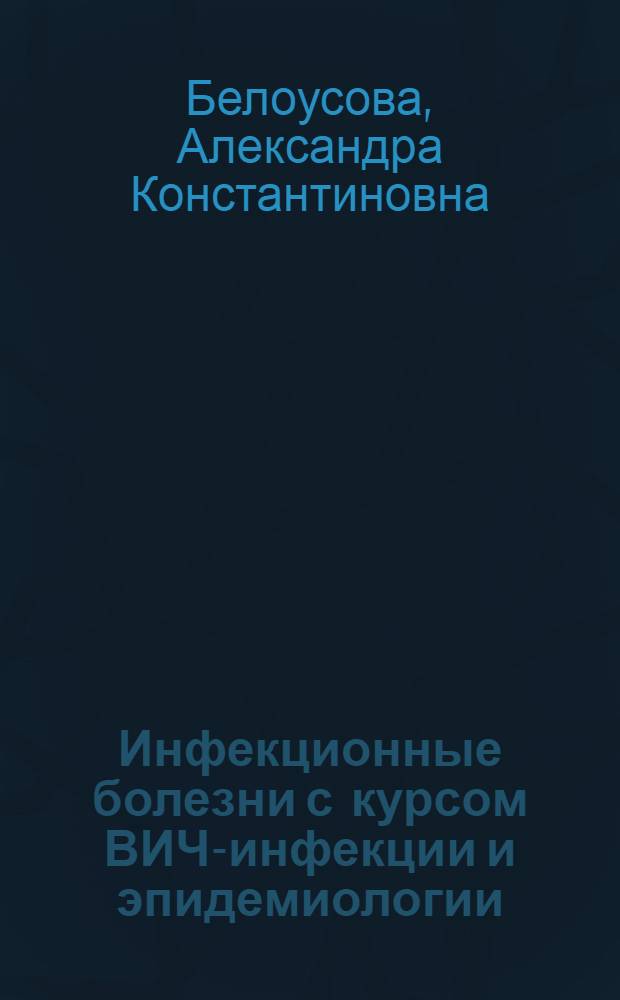 Белоусова, Александра Константиновна

Инфекционные болезни с курсом ВИЧ-инфекции и эпидемиологии